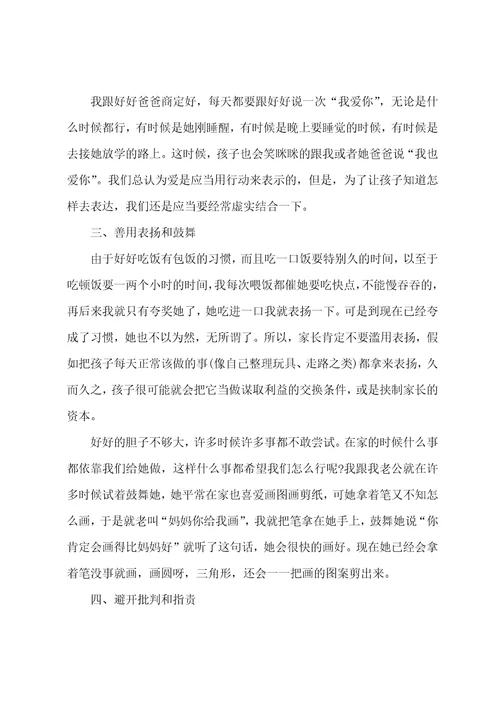 我跟好好爸爸商定好，每天都要跟好好说一次“我爱你”，无论是什么时候都行，有时候是她刚睡醒，有时候是晚上要睡觉的时候，有时候是去接她放学的路上。这时候，孩子也会笑眯眯的跟我或者她爸爸说“我也爱你”。我们总认为爱是应当用行动来表示的，但是，为了让孩子知道怎样去表达，我们还是应当要经常虚实结合一下。

三、善用表扬和鼓舞

由于好好吃饭有包饭的习惯，而且吃一口饭要特别久的时间，以至于吃顿饭要一两个小时的时间，我每次喂饭都催她要吃快点，不能慢吞吞的，再后来我就只有夸奖她了，她吃进一口我就表扬一下。可是到现在已经夸成了习惯，她也不以为然，无所谓了。所以，家长肯定不要滥用表扬，假如把孩子每天正常该做的事(像自己整理玩具、走路之类)都拿来表扬，久而久之，孩子很可能就会把它当做谋取利益的交换条件，或是挟制家长的资本。

好好的胆子不够大，许多时候许多事都不敢尝试。在家的时候什么事都依靠我们给她做，这样什么事都希望我们怎么行呢?我跟我老公就在许多时候试着鼓舞她，她平常在家也喜爱画图画剪纸，可她拿着笔又不知怎么画，于是就老叫“妈妈你给我画”，我就把笔拿在她手上，鼓舞她说“你肯定会画得比妈妈好”就听了这句话，她会很快的画好。现在她已经会拿着笔没事就画，画圆呀，三角形，还会一一把画的图案剪出来。

四、避开批判和指责